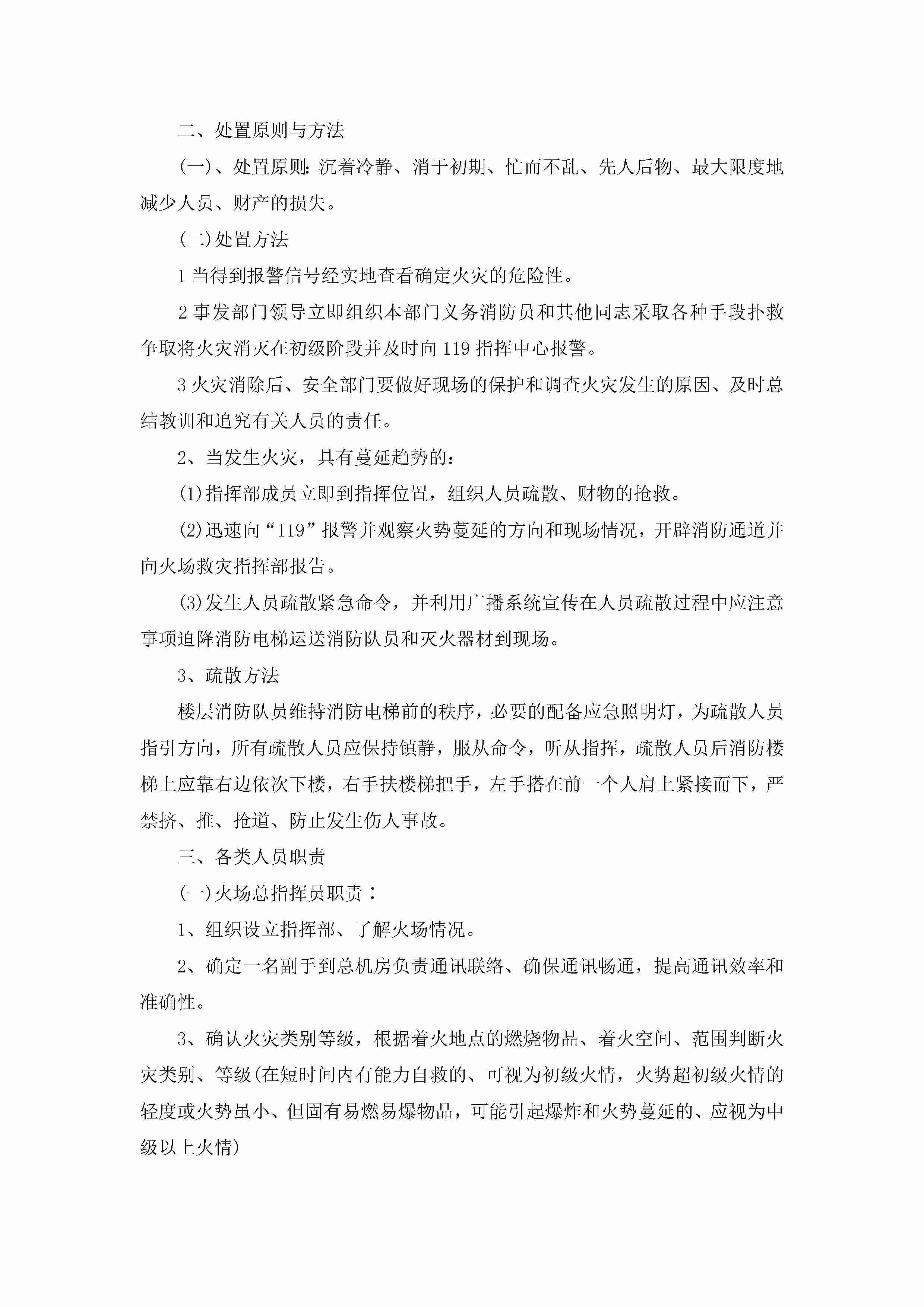 二、处置原则与方法

(一)、处置原则:沉着冷静、消于初期、忙而不乱、先人后物、最大限度地减少人员、财产的损失。

(二)处置方法

1 当得到报警信号经实地查看确定火灾的危险性。

2 事发部门领导立即组织本部门义务消防员和其他同志采取各种手段扑救争取将火灾消灭在初级阶段并及时向 119 指挥中心报警。

3 火灾消除后、安全部门要做好现场的保护和调查火灾发生的原因、及时总结教训和追究有关人员的责任。

2、当发生火灾，具有蔓延趋势的:

(1)指挥部成员立即到指挥位置，组织人员疏散、财物的抢救。

(2)迅速向“119”报警并观察火势蔓延的方向和现场情况，开辟消防通道并向火场救灾指挥部报告。

(3)发生人员疏散紧急命令，并利用广播系统宣传在人员疏散过程中应注意事项迫降消防电梯运送消防队员和灭火器材到现场。

3、疏散方法

楼层消防队员维持消防电梯前的秩序，必要的配备应急照明灯，为疏散人员指引方向，所有疏散人员应保持镇静，服从命令，听从指挥，疏散人员后消防楼梯上应靠右边依次下楼，右手扶楼梯把手，左手搭在前一个人肩上紧接而下，严禁挤、推、抢道、防止发生伤人事故。

三、各类人员职责

(一)火场总指挥员职责：

1、组织设立指挥部、了解火场情况。

2、确定一名副手到总机房负责通讯联络、确保通讯畅通，提高通讯效率和准确性。

3、确认火灾类别等级，根据着火地点的燃烧物品、着火空间、范围判断火灾类别、等级(在短时间内有能力自救的、可视为初级火情，火势超初级火情的轻度或火势虽小、但固有易燃易爆物品，可能引起爆炸和火势蔓延的、应视为中级以上火情)